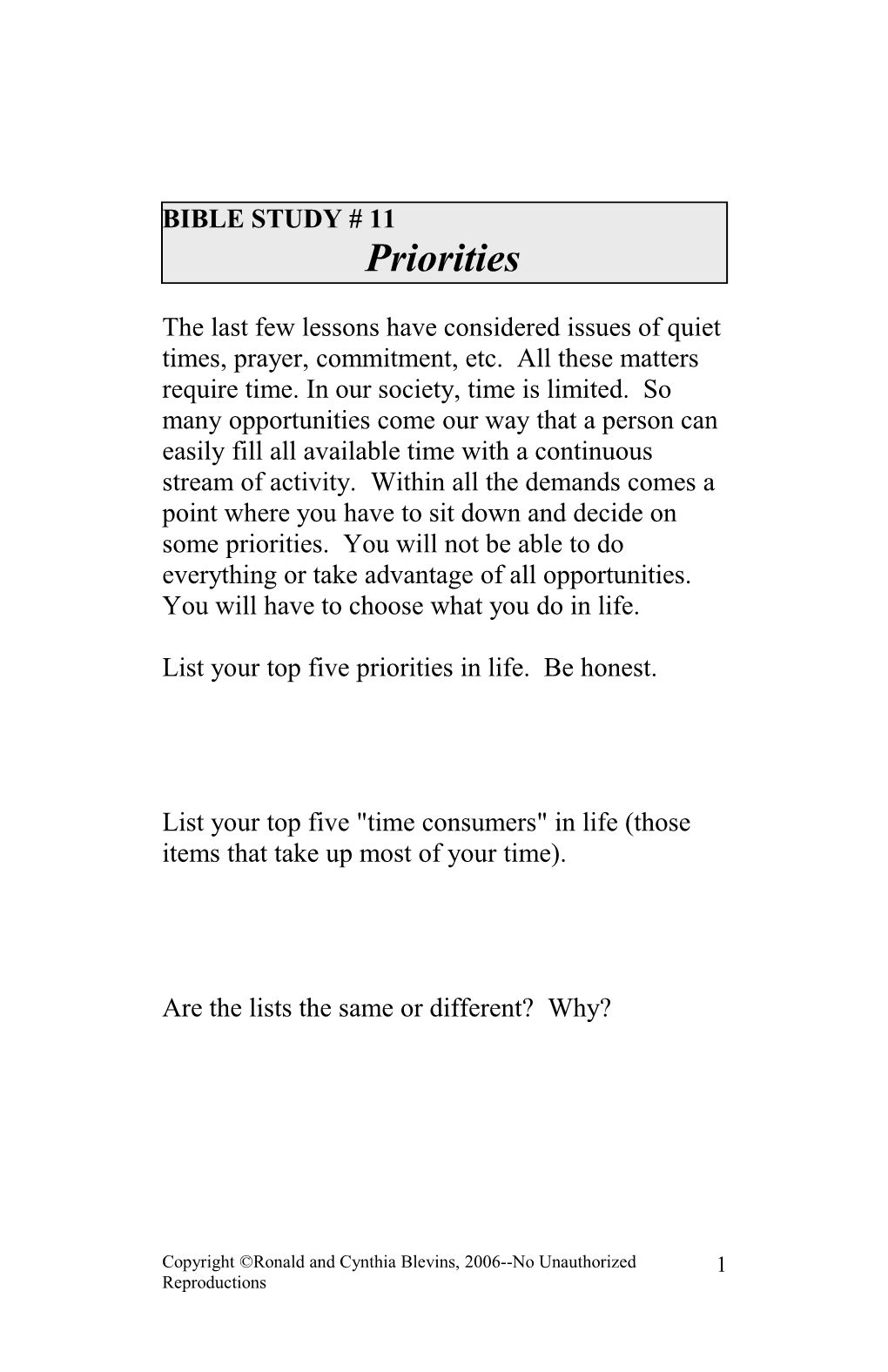 BIBLE STUDY # 11
Priorities

The last few lessons have considered issues of quiet times, prayer, commitment, etc. All these matters require time. In our society, time is limited. So many opportunities come our way that a person can easily fill all available time with a continuous stream of activity. Within all the demands comes a point where you have to sit down and decide on some priorities. You will not be able to do everything or take advantage of all opportunities. You will have to choose what you do in life.

List your top five priorities in life. Be honest.

List your top five "time consumers" in life (those items that take up most of your time).

Are the lists the same or different? Why?

Copyright ©Ronald and Cynthia Blevins, 2006--No Unauthorized Reproductions

1